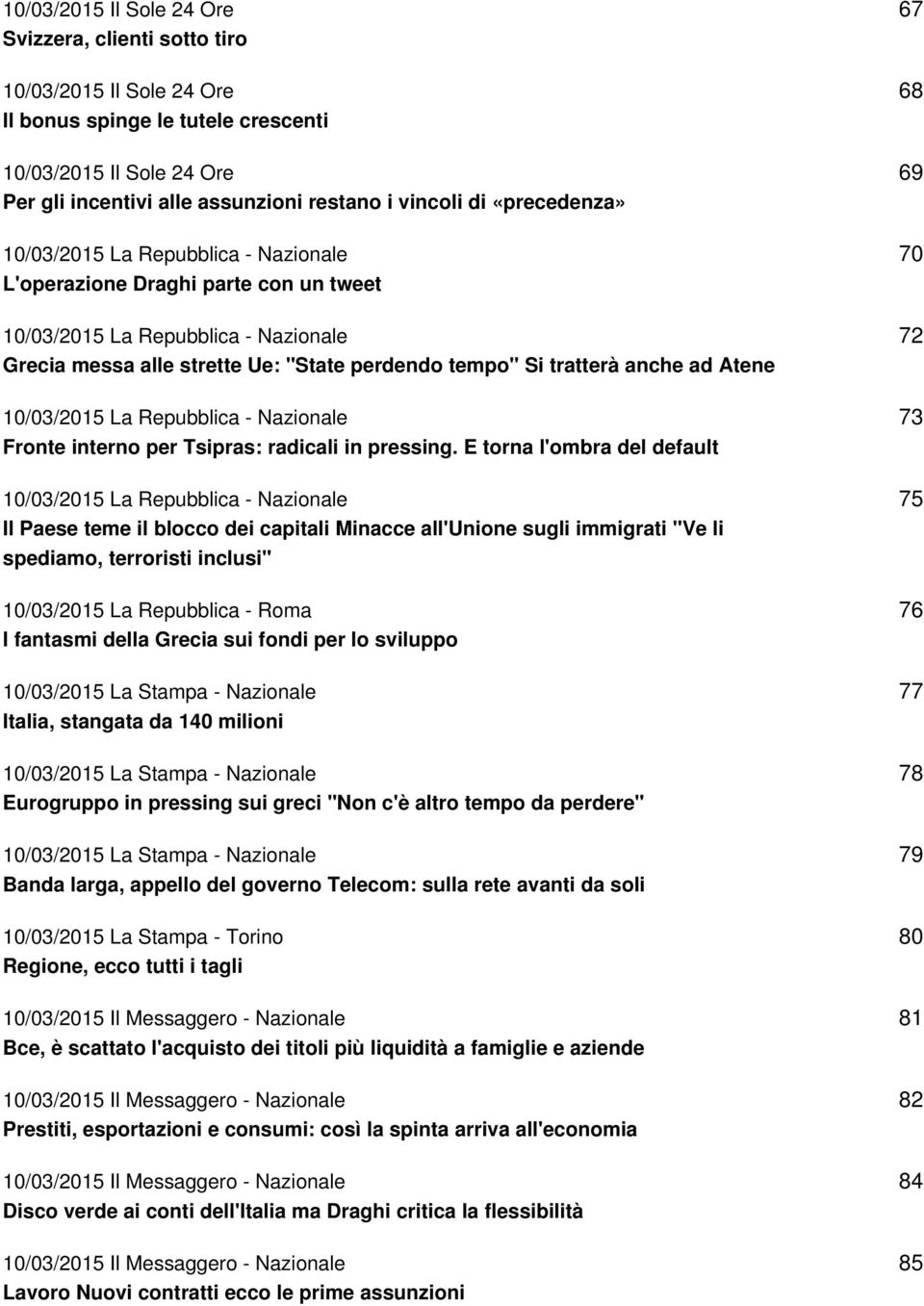 10/03/2015 Il Sole 24 Ore 67
Svizzera, clienti sotto tiro

10/03/2015 Il Sole 24 Ore 68
Il bonus spinge le tutele crescenti

10/03/2015 Il Sole 24 Ore 69
Per gli incentivi alle assunzioni restano i vincoli di «precedenza»

10/03/2015 La Repubblica - Nazionale 70
L'operazione Draghi parte con un tweet

10/03/2015 La Repubblica - Nazionale 72
Grecia messa alle strette Ue: "State perdendo tempo" Si tratterà anche ad Atene

10/03/2015 La Repubblica - Nazionale 73
Fronte interno per Tsipras: radicali in pressing. E torna l'ombra del default

10/03/2015 La Repubblica - Nazionale 75
Il Paese teme il blocco dei capitali Minacce all'Unione sugli immigrati "Ve li spediamo, terroristi inclusi"

10/03/2015 La Repubblica - Roma 76
I fantasmi della Grecia sui fondi per lo sviluppo

10/03/2015 La Stampa - Nazionale 77
Italia, stangata da 140 milioni

10/03/2015 La Stampa - Nazionale 78
Eurogruppo in pressing sui greci "Non c'è altro tempo da perdere"

10/03/2015 La Stampa - Nazionale 79
Banda larga, appello del governo Telecom: sulla rete avanti da soli

10/03/2015 La Stampa - Torino 80
Regione, ecco tutti i tagli

10/03/2015 Il Messaggero - Nazionale 81
Bce, è scattato l'acquisto dei titoli più liquidità a famiglie e aziende

10/03/2015 Il Messaggero - Nazionale 82
Prestiti, esportazioni e consumi: così la spinta arriva all'economia

10/03/2015 Il Messaggero - Nazionale 84
Disco verde ai conti dell'Italia ma Draghi critica la flessibilità

10/03/2015 Il Messaggero - Nazionale 85
Lavoro Nuovi contratti ecco le prime assunzioni